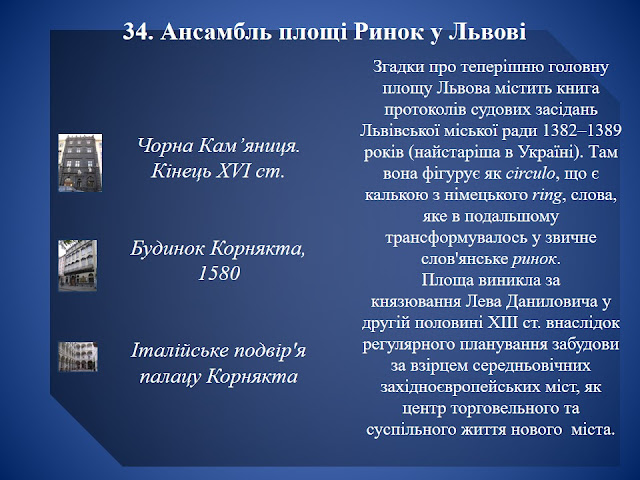 34. Ансамбль площі Ринок у Львові

Чорна Кам’яниця. Кінець XVI ст.

Будинок Корнякта, 1580

Італійське подвір'я палацу Корнякта

Згадки про теперішню головну площу Львова містить книга протоколів судових засідань Львівської міської ради 1382–1389 років (найстаріша в Україні). Там вона фігурує як circulo, що є калькою з німецького ring, слова, яке в подальшому трансформувалось у звичне слов'янське ринок.
Площа виникла за князювання Лева Даниловича у другій половині XIII ст. внаслідок регулярного планування забудови за взірцем середньовічних західноєвропейських міст, як центр торговельного та суспільного життя нового міста.